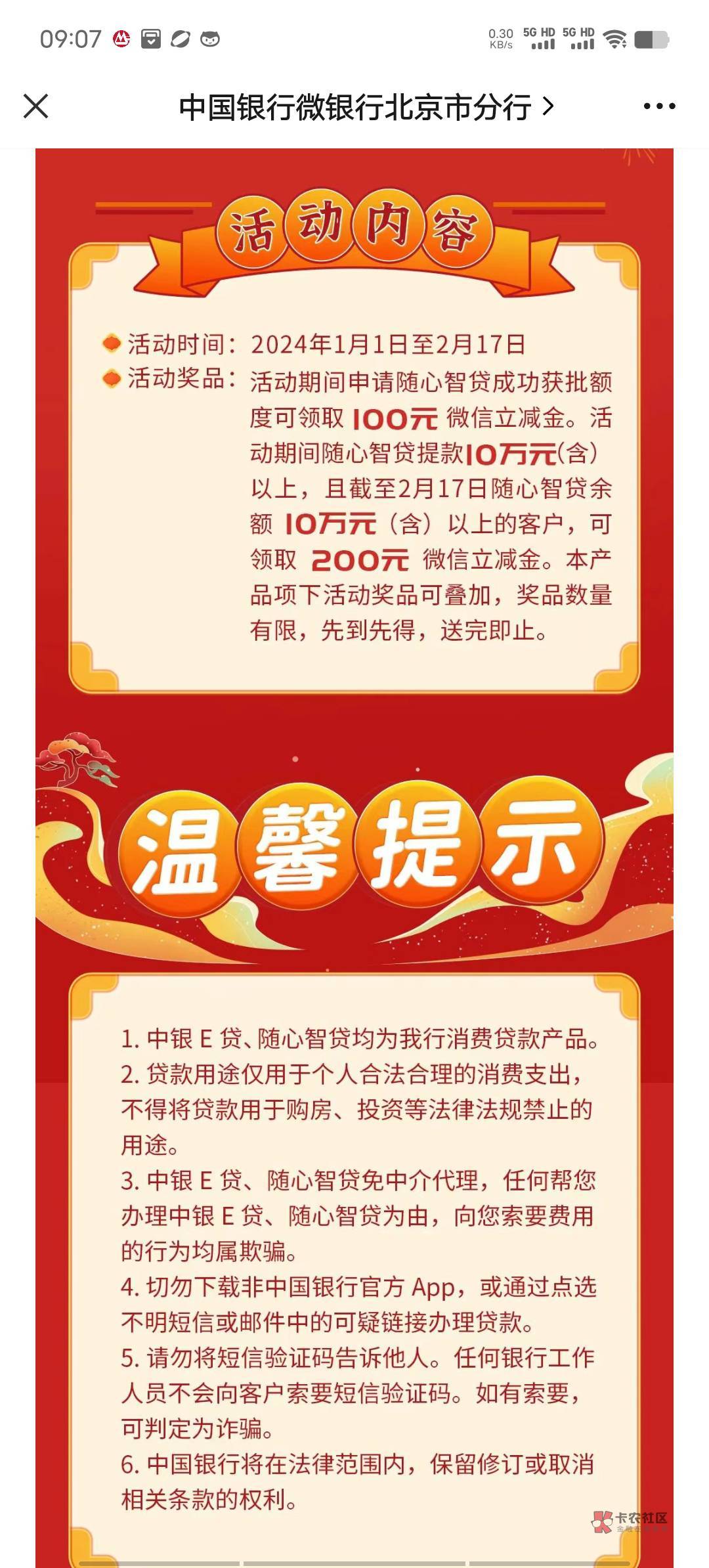 09:07

0.30 KB/s 5G HD 5G HD

中国银行微银行北京市分行 >

活动内容

活动时间：2024年1月1日至2月17日

活动奖品：活动期间申请随心智贷成功获批额度可领取 100元 微信立减金。活动期间随心智贷提款10万元(含)以上，且截至2月17日随心智贷余额 10万元（含）以上的客户，可领取 200元 微信立减金。本产品项下活动奖品可叠加，奖品数量有限，先到先得，送完即止。

温馨提示

1. 中银 E 贷、随心智贷均为我行消费贷款产品。
2. 贷款用途仅用于个人合法合理的消费支出，不得将贷款用于购房、投资等法律法规禁止的用途。
3. 中银 E 贷、随心智贷免中介代理，任何帮您办理中银 E 贷、随心智贷为由，向您索要费用的行为均属欺骗。
4. 切勿下载非中国银行官方 App，或通过点选不明短信或邮件中的可疑链接办理贷款。
5. 请勿将短信验证码告诉他人。任何银行工作人员不会向客户索要短信验证码。如有索要，可判定为诈骗。
6. 中国银行将在法律范围内，保留修订或取消相关条款的权利。

卡农社区